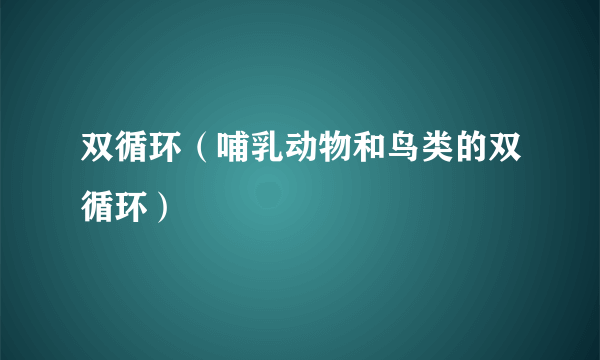 双循环（哺乳动物和鸟类的双循环）